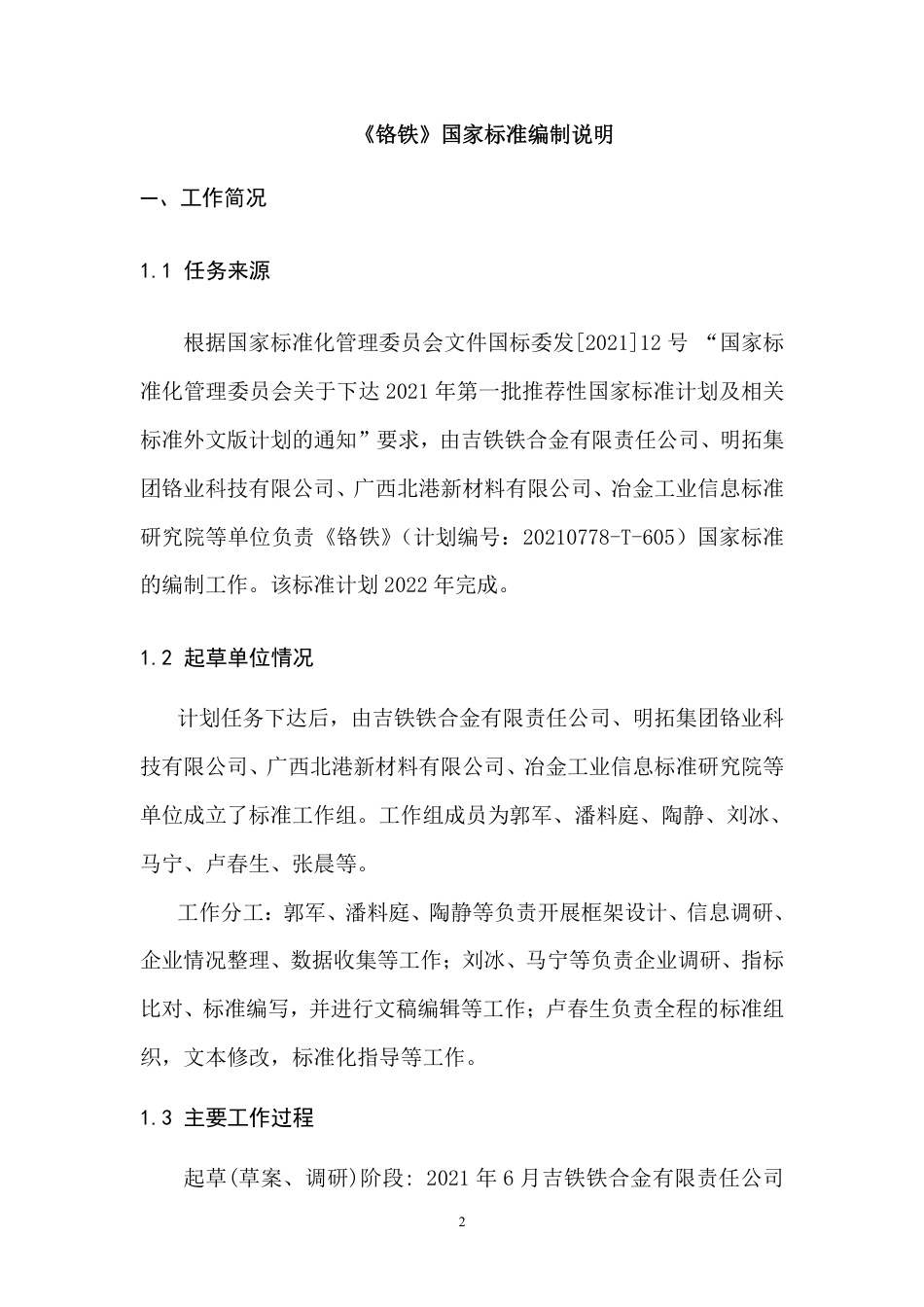 《铬铁》国家标准编制说明

一、工作简况

1.1 任务来源

根据国家标准化管理委员会文件国标委发[2021]12 号 “国家标准化管理委员会关于下达 2021 年第一批推荐性国家标准计划及相关标准外文版计划的通知”要求，由吉铁铁合金有限责任公司、明拓集团铬业科技有限公司、广西北港新材料有限公司、冶金工业信息标准研究院等单位负责《铬铁》（计划编号：20210778-T-605）国家标准的编制工作。该标准计划 2022 年完成。

1.2 起草单位情况

计划任务下达后，由吉铁铁合金有限责任公司、明拓集团铬业科技有限公司、广西北港新材料有限公司、冶金工业信息标准研究院等单位成立了标准工作组。工作组成员为郭军、潘料庭、陶静、刘冰、马宁、卢春生、张晨等。

工作分工：郭军、潘料庭、陶静等负责开展框架设计、信息调研、企业情况整理、数据收集等工作；刘冰、马宁等负责企业调研、指标比对、标准编写，并进行文稿编辑等工作；卢春生负责全程的标准组织，文本修改，标准化指导等工作。

1.3 主要工作过程

起草(草案、调研)阶段: 2021 年 6 月吉铁铁合金有限责任公司

2